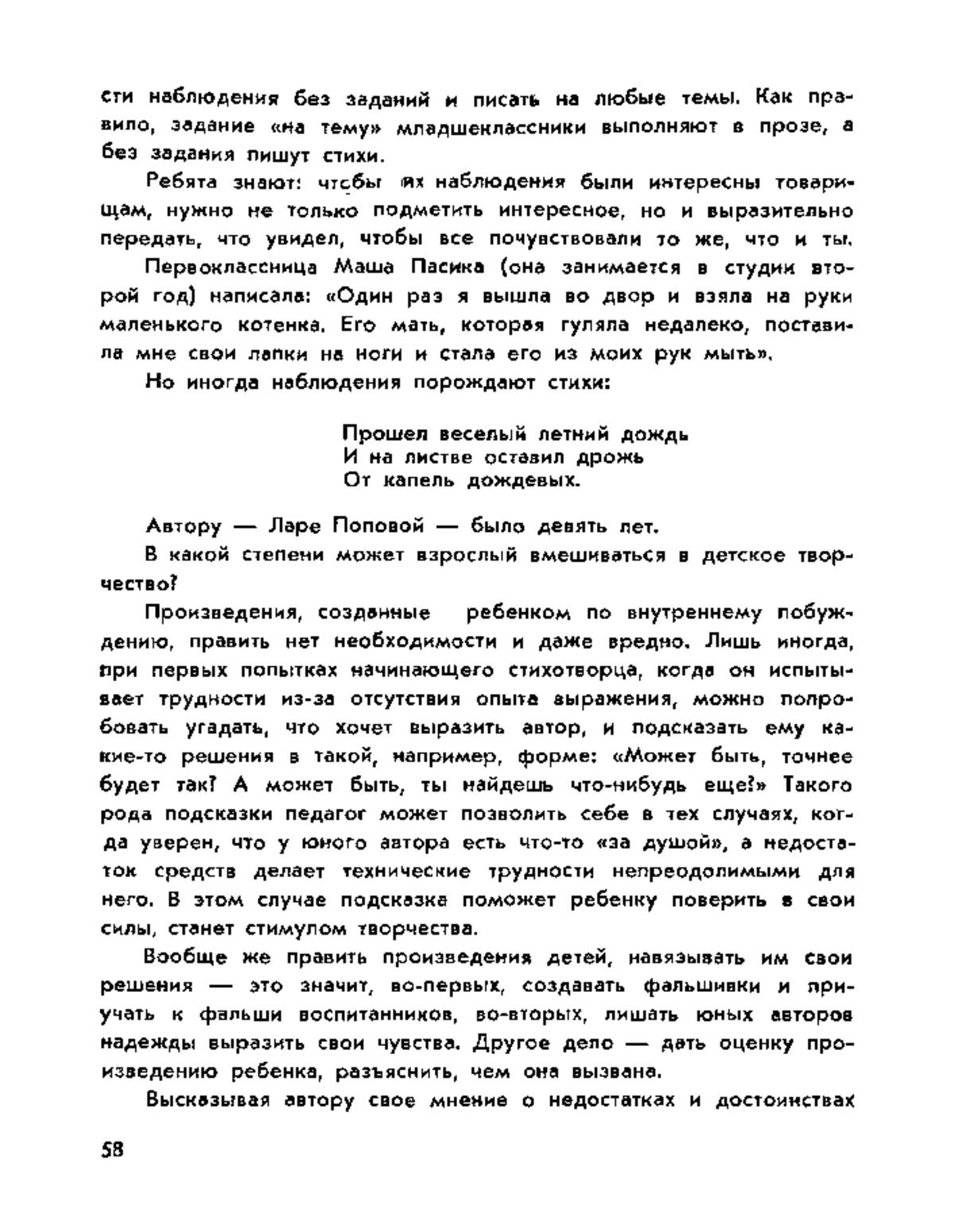 сти наблюдения без заданий и писать на любые темы. Как правило, задание «на тему» младшеклассники выполняют в прозе, а без задания пишут стихи.

Ребята знают: чтобы их наблюдения были интересны товарищам, нужно не только подметить интересное, но и выразительно передать, что увидел, чтобы все почувствовали то же, что и ты.

Первоклассница Маша Пасика (она занимается в студии второй год) написала: «Один раз я вышла во двор и взяла на руки маленького котенка. Его мать, которая гуляла недалеко, поставила мне свои лапки на ноги и стала его из моих рук мыть».

Но иногда наблюдения порождают стихи:

Прошел веселый летний дождь
И на листве оставил дрожь
От капель дождевых.

Автору — Ларе Поповой — было девять лет.

В какой степени может взрослый вмешиваться в детское творчество?

Произведения, созданные ребенком по внутреннему побуждению, править нет необходимости и даже вредно. Лишь иногда, при первых попытках начинающего стихотворца, когда он испытывает трудности из-за отсутствия опыта выражения, можно попробовать угадать, что хочет выразить автор, и подсказать ему какие-то решения в такой, например, форме: «Может быть, точнее будет так? А может быть, ты найдешь что-нибудь еще?» Такого рода подсказки педагог может позволить себе в тех случаях, когда уверен, что у юного автора есть что-то «за душой», а недостаток средств делает технические трудности непреодолимыми для него. В этом случае подсказка поможет ребенку поверить в свои силы, станет стимулом творчества.

Вообще же править произведения детей, навязывать им свои решения — это значит, во-первых, создавать фальшивки и приучать к фальши воспитанников, во-вторых, лишать юных авторов надежды выразить свои чувства. Другое дело — дать оценку произведению ребенка, разъяснить, чем она вызвана.

Высказывая автору свое мнение о недостатках и достоинствах

58